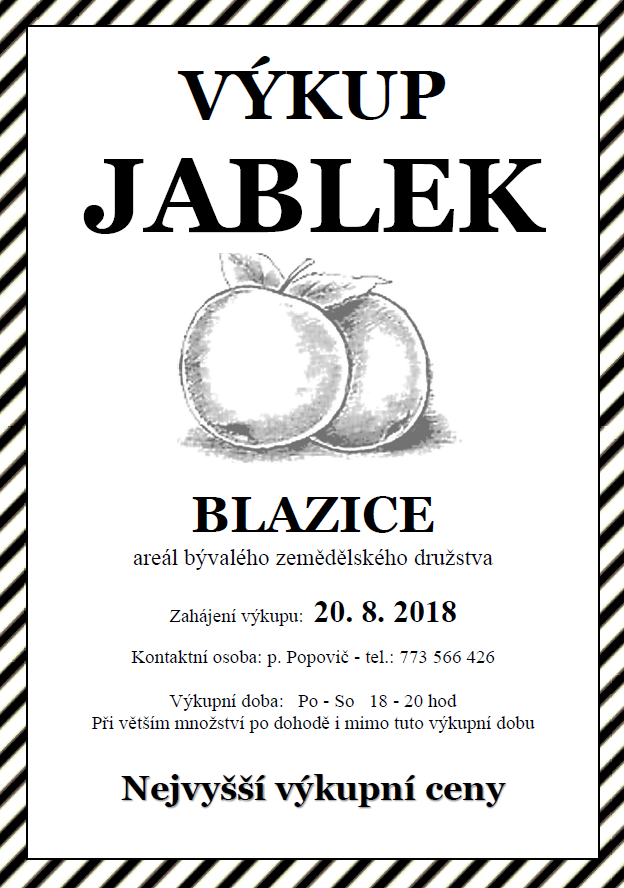 VÝKUP
JABLEK

BLAZICE
areál bývalého zemědělského družstva

Zahájení výkupu: 20. 8. 2018

Kontaktní osoba: p. Popovič - tel.: 773 566 426

Výkupní doba: Po - So 18 - 20 hod
Při větším množství po dohodě i mimo tuto výkupní dobu

Nejvyšší výkupní ceny